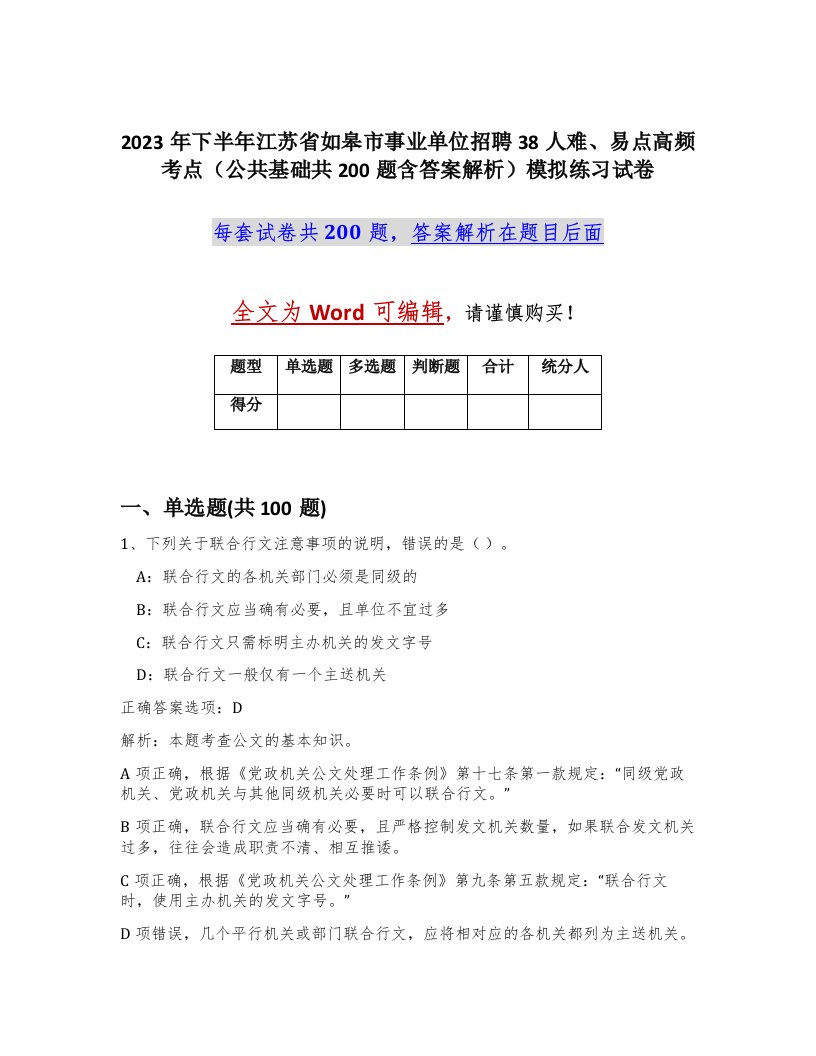 2023 年下半年江苏省如皋市事业单位招聘 38 人难、易点高频考点（公共基础共 200 题含答案解析）模拟练习试卷

每套试卷共 200 题，答案解析在题目后面

全文为 Word 可编辑，请谨慎购买！

| 题型 | 单选题 | 多选题 | 判断题 | 合计 | 统分人 |
|---|---|---|---|---|---|
| 得分 | | | | | |

一、单选题(共 100 题)

1、下列关于联合行文注意事项的说明，错误的是（ ）。

A：联合行文的各机关部门必须是同级的

B：联合行文应当确有必要，且单位不宜过多

C：联合行文只需标明主办机关的发文字号

D：联合行文一般仅有一个主送机关

正确答案选项：D

解析：本题考查公文的基本知识。

A 项正确，根据《党政机关公文处理工作条例》第十七条第一款规定：“同级党政机关、党政机关与其他同级机关必要时可以联合行文。”

B 项正确，联合行文应当确有必要，且严格控制发文机关数量，如果联合发文机关过多，往往会造成职责不清、相互推诿。

C 项正确，根据《党政机关公文处理工作条例》第九条第五款规定：“联合行文时，使用主办机关的发文字号。”

D 项错误，几个平行机关或部门联合行文，应将相对应的各机关都列为主送机关。